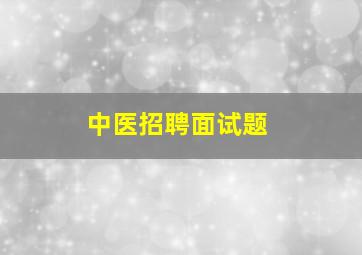 中医招聘面试题